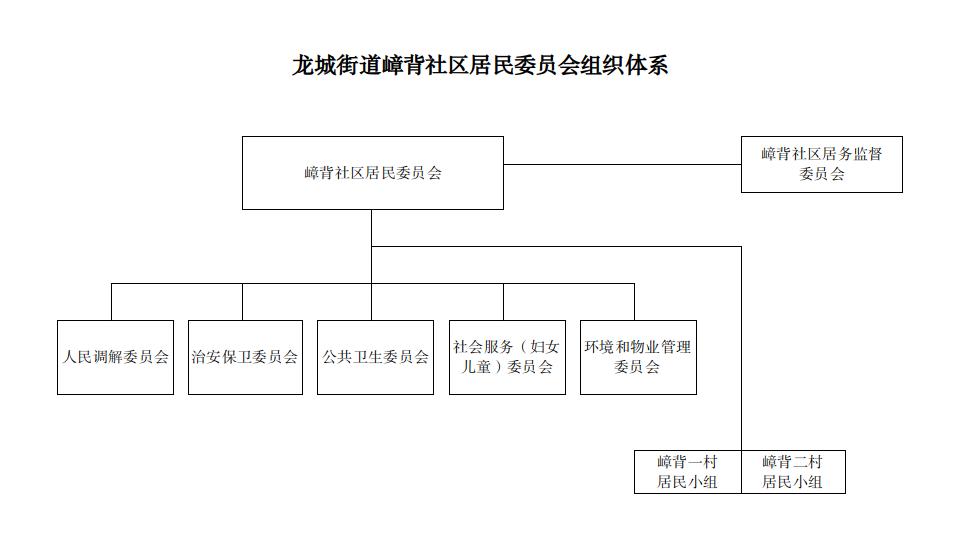 龙城街道嶂背社区居民委员会组织体系

嶂背社区居民委员会

嶂背社区居务监督委员会

人民调解委员会

治安保卫委员会

公共卫生委员会

社会服务（妇女儿童）委员会

环境和物业管理委员会

嶂背一村居民小组

嶂背二村居民小组